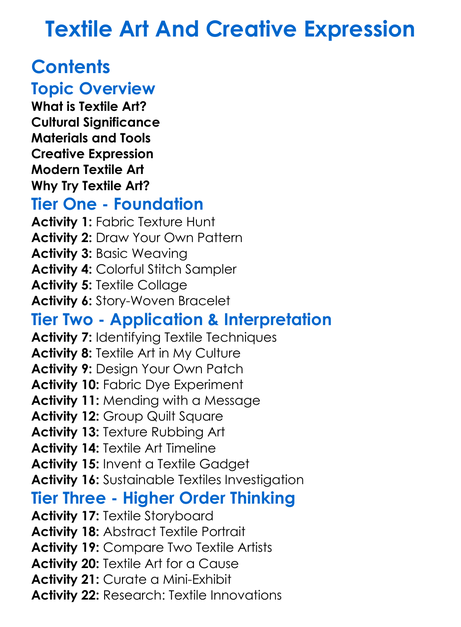 Textile Art And Creative Expression

Contents

Topic Overview

What is Textile Art?
Cultural Significance
Materials and Tools
Creative Expression
Modern Textile Art
Why Try Textile Art?

Tier One - Foundation

Activity 1: Fabric Texture Hunt
Activity 2: Draw Your Own Pattern
Activity 3: Basic Weaving
Activity 4: Colorful Stitch Sampler
Activity 5: Textile Collage
Activity 6: Story-Woven Bracelet

Tier Two - Application & Interpretation

Activity 7: Identifying Textile Techniques
Activity 8: Textile Art in My Culture
Activity 9: Design Your Own Patch
Activity 10: Fabric Dye Experiment
Activity 11: Mending with a Message
Activity 12: Group Quilt Square
Activity 13: Texture Rubbing Art
Activity 14: Textile Art Timeline
Activity 15: Invent a Textile Gadget
Activity 16: Sustainable Textiles Investigation

Tier Three - Higher Order Thinking

Activity 17: Textile Storyboard
Activity 18: Abstract Textile Portrait
Activity 19: Compare Two Textile Artists
Activity 20: Textile Art for a Cause
Activity 21: Curate a Mini-Exhibit
Activity 22: Research: Textile Innovations